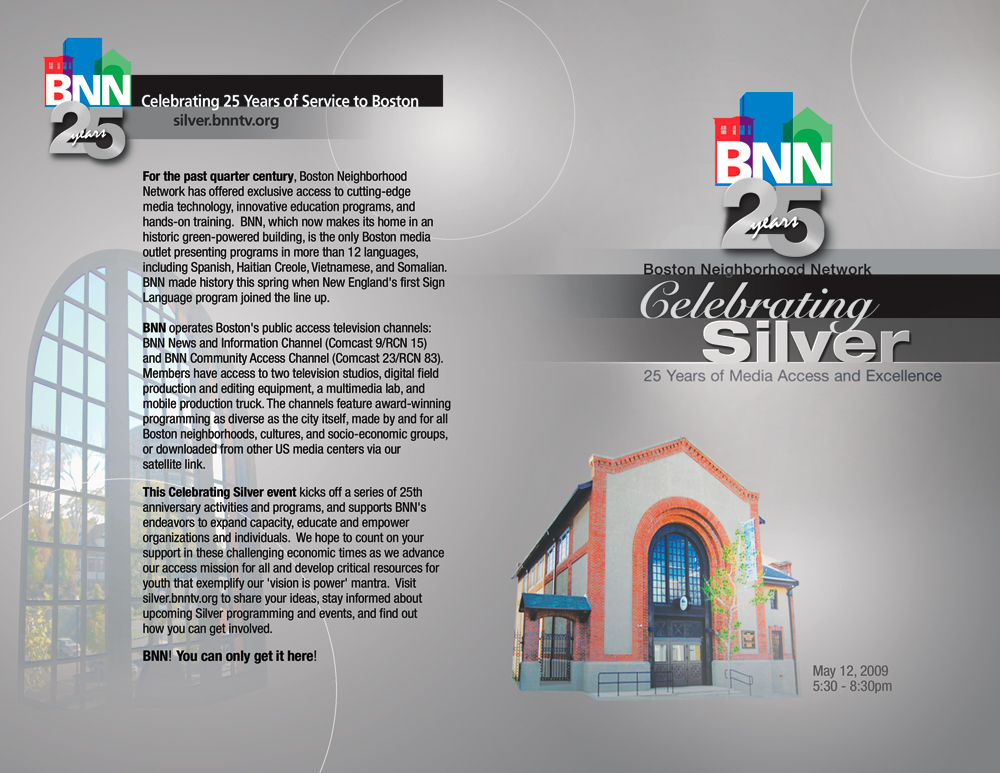 BNN
25 years

Celebrating 25 Years of Service to Boston
silver.bnntv.org

For the past quarter century, Boston Neighborhood Network has offered exclusive access to cutting-edge media technology, innovative education programs, and hands-on training. BNN, which now makes its home in an historic green-powered building, is the only Boston media outlet presenting programs in more than 12 languages, including Spanish, Haitian Creole, Vietnamese, and Somalian. BNN made history this spring when New England's first Sign Language program joined the line up.

BNN operates Boston's public access television channels: BNN News and Information Channel (Comcast 9/RCN 15) and BNN Community Access Channel (Comcast 23/RCN 83). Members have access to two television studios, digital field production and editing equipment, a multimedia lab, and mobile production truck. The channels feature award-winning programming as diverse as the city itself, made by and for all Boston neighborhoods, cultures, and socio-economic groups, or downloaded from other US media centers via our satellite link.

This Celebrating Silver event kicks off a series of 25th anniversary activities and programs, and supports BNN's endeavors to expand capacity, educate and empower organizations and individuals. We hope to count on your support in these challenging economic times as we advance our access mission for all and develop critical resources for youth that exemplify our 'vision is power' mantra. Visit silver.bnntv.org to share your ideas, stay informed about upcoming Silver programming and events, and find out how you can get involved.

BNN! You can only get it here!

BNN
25 years

Boston Neighborhood Network
Celebrating
Silver
25 Years of Media Access and Excellence

May 12, 2009
5:30 - 8:30pm